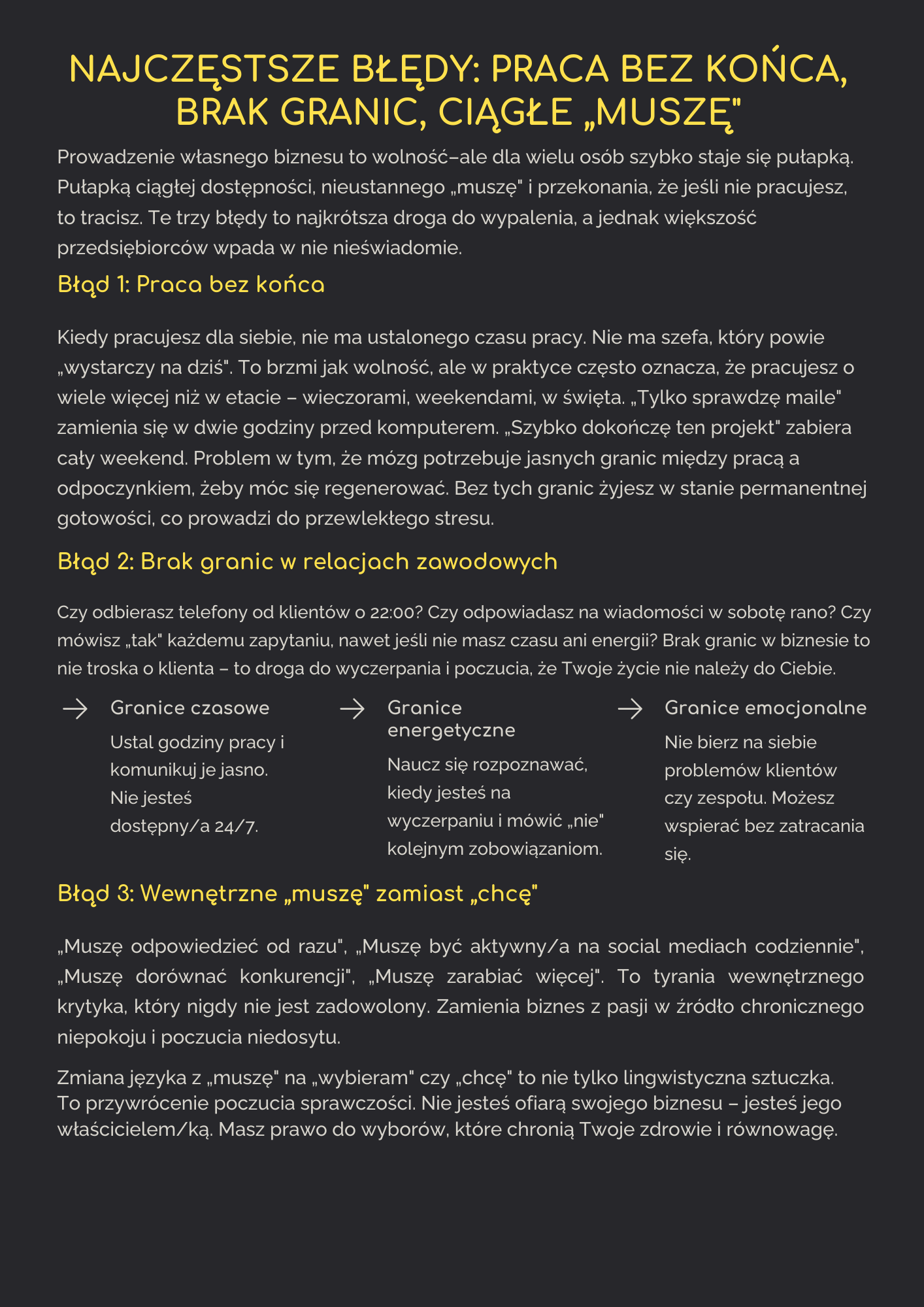 NAJCZĘSTSZE BŁĘDY: PRACA BEZ KOŃCA, BRAK GRANIC, CIĄGŁE „MUSZĘ"

Prowadzenie własnego biznesu to wolność–ale dla wielu osób szybko staje się pułapką. Pułapką ciągłej dostępności, nieustannego „muszę" i przekonania, że jeśli nie pracujesz, to tracisz. Te trzy błędy to najkrótsza droga do wypalenia, a jednak większość przedsiębiorców wpada w nie nieświadomie.

Błąd 1: Praca bez końca

Kiedy pracujesz dla siebie, nie ma ustalonego czasu pracy. Nie ma szefa, który powie „wystarczy na dziś". To brzmi jak wolność, ale w praktyce często oznacza, że pracujesz o wiele więcej niż w etacie – wieczorami, weekendami, w święta. „Tylko sprawdzę maile" zamienia się w dwie godziny przed komputerem. „Szybko dokończę ten projekt" zabiera cały weekend. Problem w tym, że mózg potrzebuje jasnych granic między pracą a odpoczynkiem, żeby móc się regenerować. Bez tych granic żyjesz w stanie permanentnej gotowości, co prowadzi do przewlekłego stresu.

Błąd 2: Brak granic w relacjach zawodowych

Czy odbierasz telefony od klientów o 22:00? Czy odpowiadasz na wiadomości w sobotę rano? Czy mówisz „tak" każdemu zapytaniu, nawet jeśli nie masz czasu ani energii? Brak granic w biznesie to nie troska o klienta – to droga do wyczerpania i poczucia, że Twoje życie nie należy do Ciebie.

Granice czasowe

Ustal godziny pracy i komunikuj je jasno. Nie jesteś dostępny/a 24/7.

Granice energetyczne

Naucz się rozpoznawać, kiedy jesteś na wyczerpaniu i mówić „nie" kolejnym zobowiązaniom.

Granice emocjonalne

Nie bierz na siebie problemów klientów czy zespołu. Możesz wspierać bez zatracania się.

Błąd 3: Wewnętrzne „muszę" zamiast „chcę"

„Muszę odpowiedzieć od razu", „Muszę być aktywny/a na social mediach codziennie", „Muszę dorównać konkurencji", „Muszę zarabiać więcej". To tyrania wewnętrznego krytyka, który nigdy nie jest zadowolony. Zamienia biznes z pasji w źródło chronicznego niepokoju i poczucia niedosytu.

Zmiana języka z „muszę" na „wybieram" czy „chcę" to nie tylko lingwistyczna sztuczka. To przywrócenie poczucia sprawczości. Nie jesteś ofiarą swojego biznesu – jesteś jego właścicielem/ką. Masz prawo do wyborów, które chronią Twoje zdrowie i równowagę.